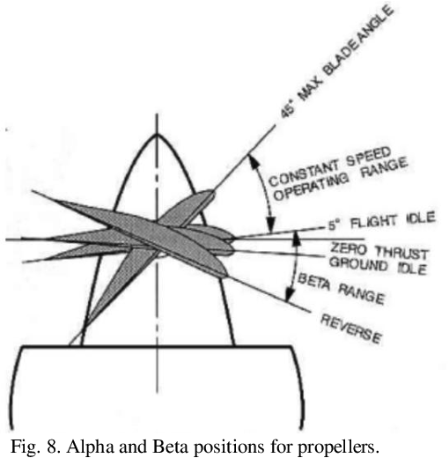 45° MAX BLADE ANGLE

CONSTANT SPEED OPERATING RANGE

5° FLIGHT IDLE

ZERO THRUST GROUND IDLE

BETA RANGE

REVERSE

Fig. 8. Alpha and Beta positions for propellers.